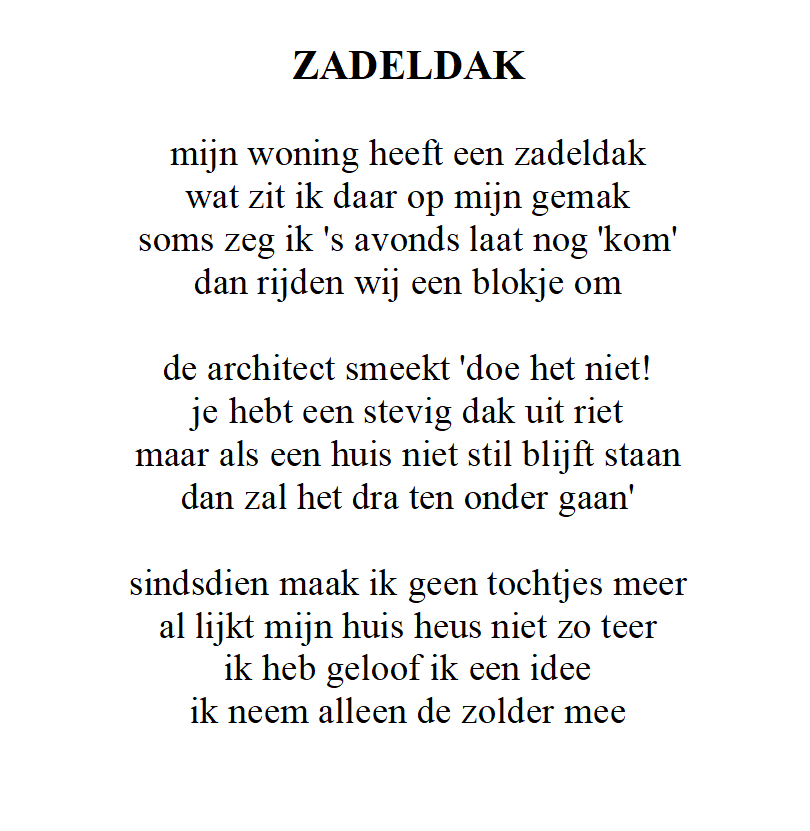 ZADELDAK

mijn woning heeft een zadeldak
wat zit ik daar op mijn gemak
soms zeg ik 's avonds laat nog 'kom'
dan rijden wij een blokje om

de architect smeekt 'doe het niet!
je hebt een stevig dak uit riet
maar als een huis niet stil blijft staan
dan zal het dra ten onder gaan'

sindsdien maak ik geen tochtjes meer
al lijkt mijn huis heus niet zo teer
ik heb geloof ik een idee
ik neem alleen de zolder mee